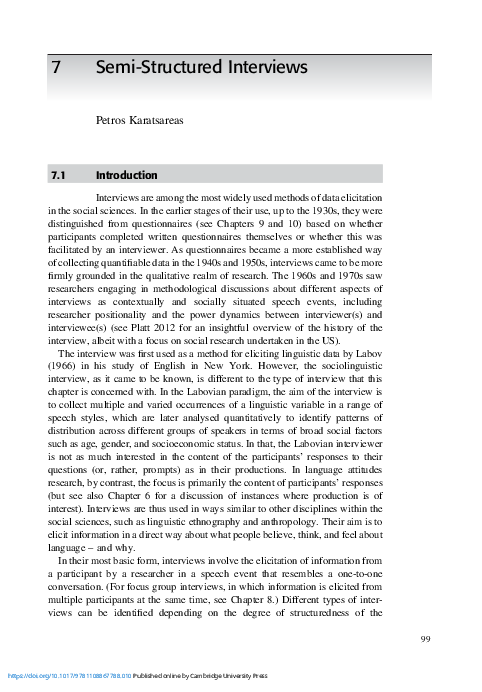 7 Semi-Structured Interviews

Petros Karatsareas

7.1 Introduction

Interviews are among the most widely used methods of data elicitation in the social sciences. In the earlier stages of their use, up to the 1930s, they were distinguished from questionnaires (see Chapters 9 and 10) based on whether participants completed written questionnaires themselves or whether this was facilitated by an interviewer. As questionnaires became a more established way of collecting quantifiable data in the 1940s and 1950s, interviews came to be more firmly grounded in the qualitative realm of research. The 1960s and 1970s saw researchers engaging in methodological discussions about different aspects of interviews as contextually and socially situated speech events, including researcher positionality and the power dynamics between interviewer(s) and interviewee(s) (see Platt 2012 for an insightful overview of the history of the interview, albeit with a focus on social research undertaken in the US).

The interview was first used as a method for eliciting linguistic data by Labov (1966) in his study of English in New York. However, the sociolinguistic interview, as it came to be known, is different to the type of interview that this chapter is concerned with. In the Labovian paradigm, the aim of the interview is to collect multiple and varied occurrences of a linguistic variable in a range of speech styles, which are later analysed quantitatively to identify patterns of distribution across different groups of speakers in terms of broad social factors such as age, gender, and socioeconomic status. In that, the Labovian interviewer is not as much interested in the content of the participants' responses to their questions (or, rather, prompts) as in their productions. In language attitudes research, by contrast, the focus is primarily the content of participants' responses (but see also Chapter 6 for a discussion of instances where production is of interest). Interviews are thus used in ways similar to other disciplines within the social sciences, such as linguistic ethnography and anthropology. Their aim is to elicit information in a direct way about what people believe, think, and feel about language – and why.

In their most basic form, interviews involve the elicitation of information from a participant by a researcher in a speech event that resembles a one-to-one conversation. (For focus group interviews, in which information is elicited from multiple participants at the same time, see Chapter 8.) Different types of interviews can be identified depending on the degree of structuredness of the

99

https://doi.org/10.1017/9781108867788.010 Published online by Cambridge University Press